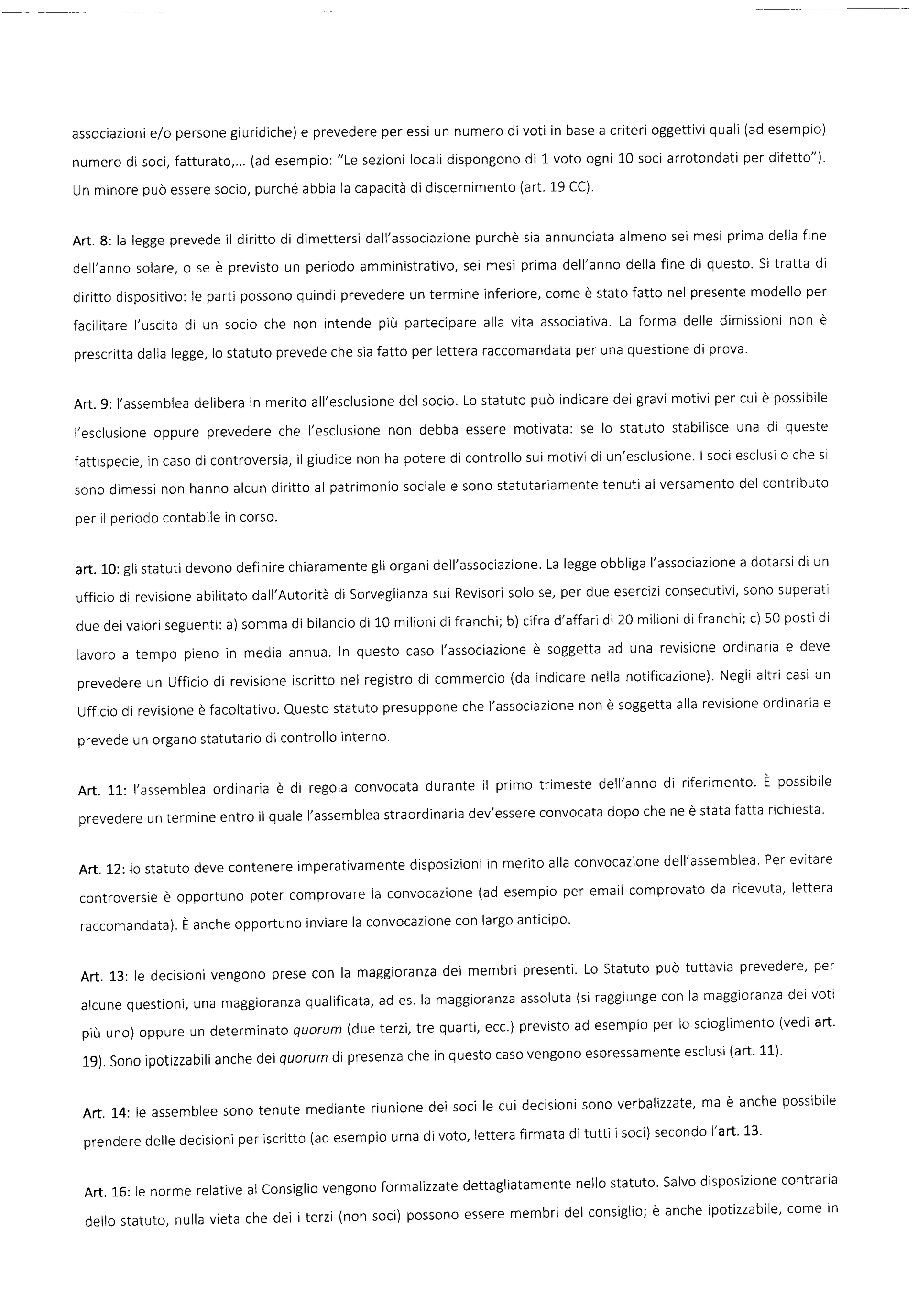 associazioni e/o persone giuridiche) e prevedere per essi un numero di voti in base a criteri oggettivi quali (ad esempio) numero di soci, fatturato,... (ad esempio: "Le sezioni locali dispongono di 1 voto ogni 10 soci arrotondati per difetto"). Un minore può essere socio, purché abbia la capacità di discernimento (art. 19 CC).

Art. 8: la legge prevede il diritto di dimettersi dall'associazione purchè sia annunciata almeno sei mesi prima della fine dell'anno solare, o se è previsto un periodo amministrativo, sei mesi prima dell'anno della fine di questo. Si tratta di diritto dispositivo: le parti possono quindi prevedere un termine inferiore, come è stato fatto nel presente modello per facilitare l'uscita di un socio che non intende più partecipare alla vita associativa. La forma delle dimissioni non è prescritta dalla legge, lo statuto prevede che sia fatto per lettera raccomandata per una questione di prova.

Art. 9: l'assemblea delibera in merito all'esclusione del socio. Lo statuto può indicare dei gravi motivi per cui è possibile l'esclusione oppure prevedere che l'esclusione non debba essere motivata: se lo statuto stabilisce una di queste fattispecie, in caso di controversia, il giudice non ha potere di controllo sui motivi di un'esclusione. I soci esclusi o che si sono dimessi non hanno alcun diritto al patrimonio sociale e sono statutariamente tenuti al versamento del contributo per il periodo contabile in corso.

art. 10: gli statuti devono definire chiaramente gli organi dell'associazione. La legge obbliga l'associazione a dotarsi di un ufficio di revisione abilitato dall'Autorità di Sorveglianza sui Revisori solo se, per due esercizi consecutivi, sono superati due dei valori seguenti: a) somma di bilancio di 10 milioni di franchi; b) cifra d'affari di 20 milioni di franchi; c) 50 posti di lavoro a tempo pieno in media annua. In questo caso l'associazione è soggetta ad una revisione ordinaria e deve prevedere un Ufficio di revisione iscritto nel registro di commercio (da indicare nella notificazione). Negli altri casi un Ufficio di revisione è facoltativo. Questo statuto presuppone che l'associazione non è soggetta alla revisione ordinaria e prevede un organo statutario di controllo interno.

Art. 11: l'assemblea ordinaria è di regola convocata durante il primo trimeste dell'anno di riferimento. È possibile prevedere un termine entro il quale l'assemblea straordinaria dev'essere convocata dopo che ne è stata fatta richiesta.

Art. 12: lo statuto deve contenere imperativamente disposizioni in merito alla convocazione dell'assemblea. Per evitare controversie è opportuno poter comprovare la convocazione (ad esempio per email comprovato da ricevuta, lettera raccomandata). È anche opportuno inviare la convocazione con largo anticipo.

Art. 13: le decisioni vengono prese con la maggioranza dei membri presenti. Lo Statuto può tuttavia prevedere, per alcune questioni, una maggioranza qualificata, ad es. la maggioranza assoluta (si raggiunge con la maggioranza dei voti più uno) oppure un determinato quorum (due terzi, tre quarti, ecc.) previsto ad esempio per lo scioglimento (vedi art. 19). Sono ipotizzabili anche dei quorum di presenza che in questo caso vengono espressamente esclusi (art. 11).

Art. 14: le assemblee sono tenute mediante riunione dei soci le cui decisioni sono verbalizzate, ma è anche possibile prendere delle decisioni per iscritto (ad esempio urna di voto, lettera firmata di tutti i soci) secondo l'art. 13.

Art. 16: le norme relative al Consiglio vengono formalizzate dettagliatamente nello statuto. Salvo disposizione contraria dello statuto, nulla vieta che dei i terzi (non soci) possono essere membri del consiglio; è anche ipotizzabile, come in